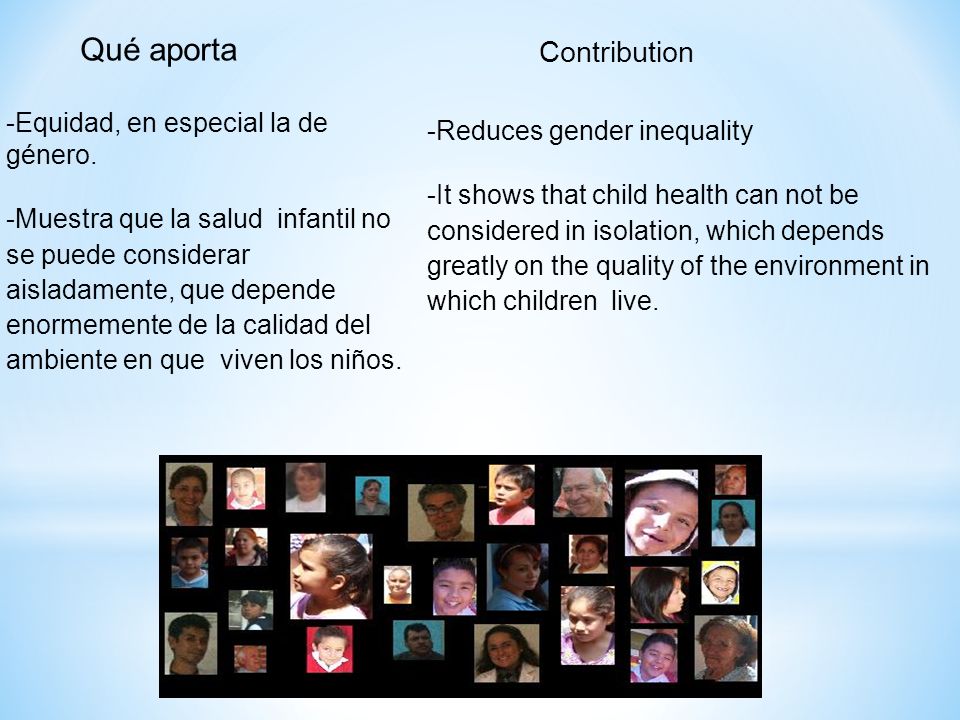 Qué aporta

-Equidad, en especial la de género.

-Muestra que la salud infantil no se puede considerar aisladamente, que depende enormemente de la calidad del ambiente en que viven los niños.

Contribution

-Reduces gender inequality

-It shows that child health can not be considered in isolation, which depends greatly on the quality of the environment in which children live.